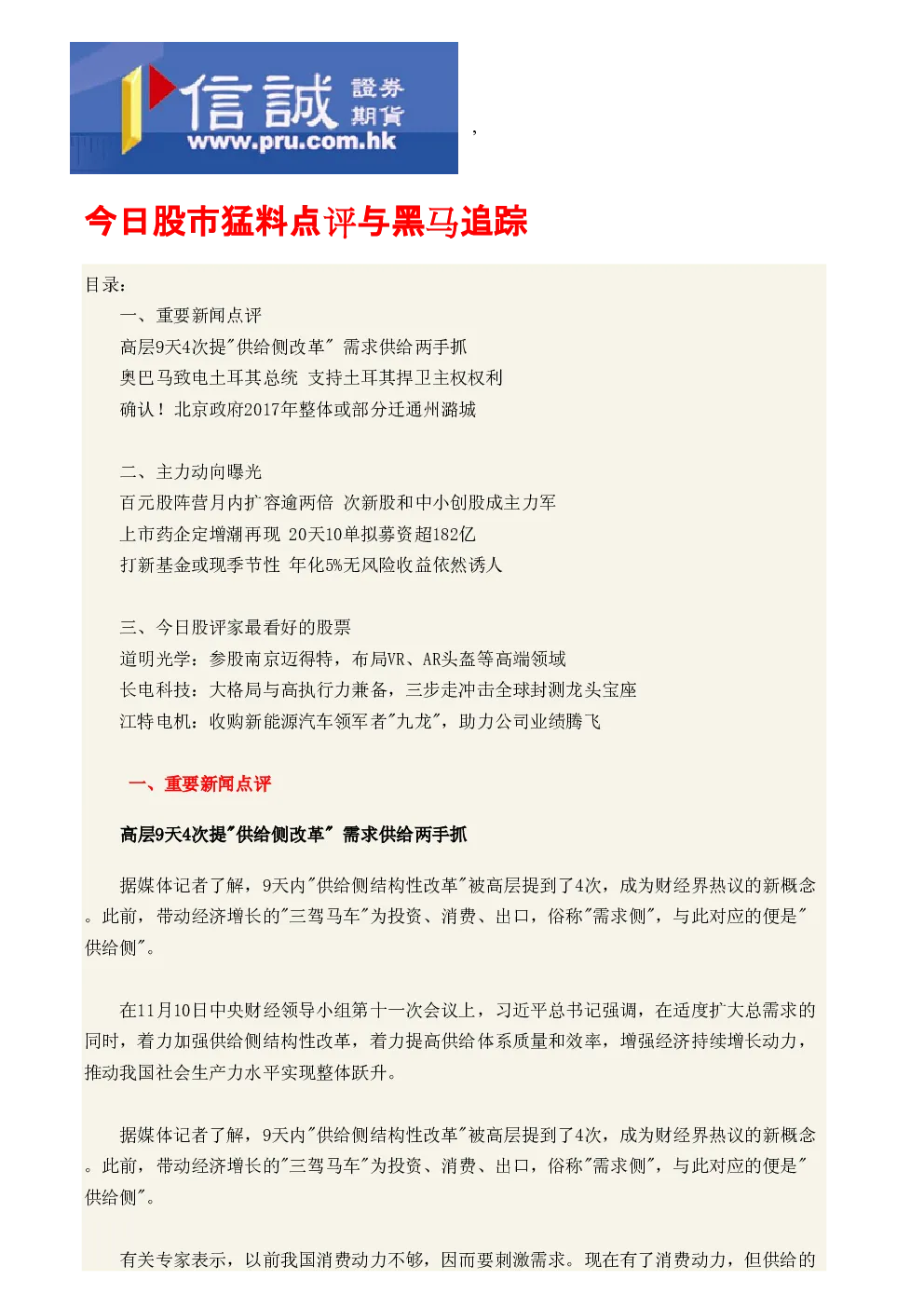 信誠 證券 期貨
www.pru.com.hk

,

今日股市猛料点评与黑马追踪

目录:

一、重要新闻点评

高层9天4次提"供给侧改革" 需求供给两手抓

奥巴马致电土耳其总统 支持土耳其捍卫主权权利

确认!北京政府2017年整体或部分迁通州潞城

二、主力动向曝光

百元股阵营月内扩容逾两倍 次新股和中小创股成主力军

上市药企定增潮再现 20天10单拟募资超182亿

打新基金或现季节性 年化5%无风险收益依然诱人

三、今日股评家最看好的股票

道明光学:参股南京迈得特,布局VR、AR头盔等高端领域

长电科技:大格局与高执行力兼备,三步走冲击全球封测龙头宝座

江特电机:收购新能源汽车领军者"九龙",助力公司业绩腾飞

一、重要新闻点评

高层9天4次提"供给侧改革" 需求供给两手抓

据媒体记者了解,9天内"供给侧结构性改革"被高层提到了4次,成为财经界热议的新概念。此前,带动经济增长的"三驾马车"为投资、消费、出口,俗称"需求侧",与此对应的便是"供给侧"。

在11月10日中央财经领导小组第十一次会议上,习近平总书记强调,在适度扩大总需求的同时,着力加强供给侧结构性改革,着力提高供给体系质量和效率,增强经济持续增长动力,推动我国社会生产力水平实现整体跃升。

据媒体记者了解,9天内"供给侧结构性改革"被高层提到了4次,成为财经界热议的新概念。此前,带动经济增长的"三驾马车"为投资、消费、出口,俗称"需求侧",与此对应的便是"供给侧"。

有关专家表示,以前我国消费动力不够,因而要刺激需求。现在有了消费动力,但供给的